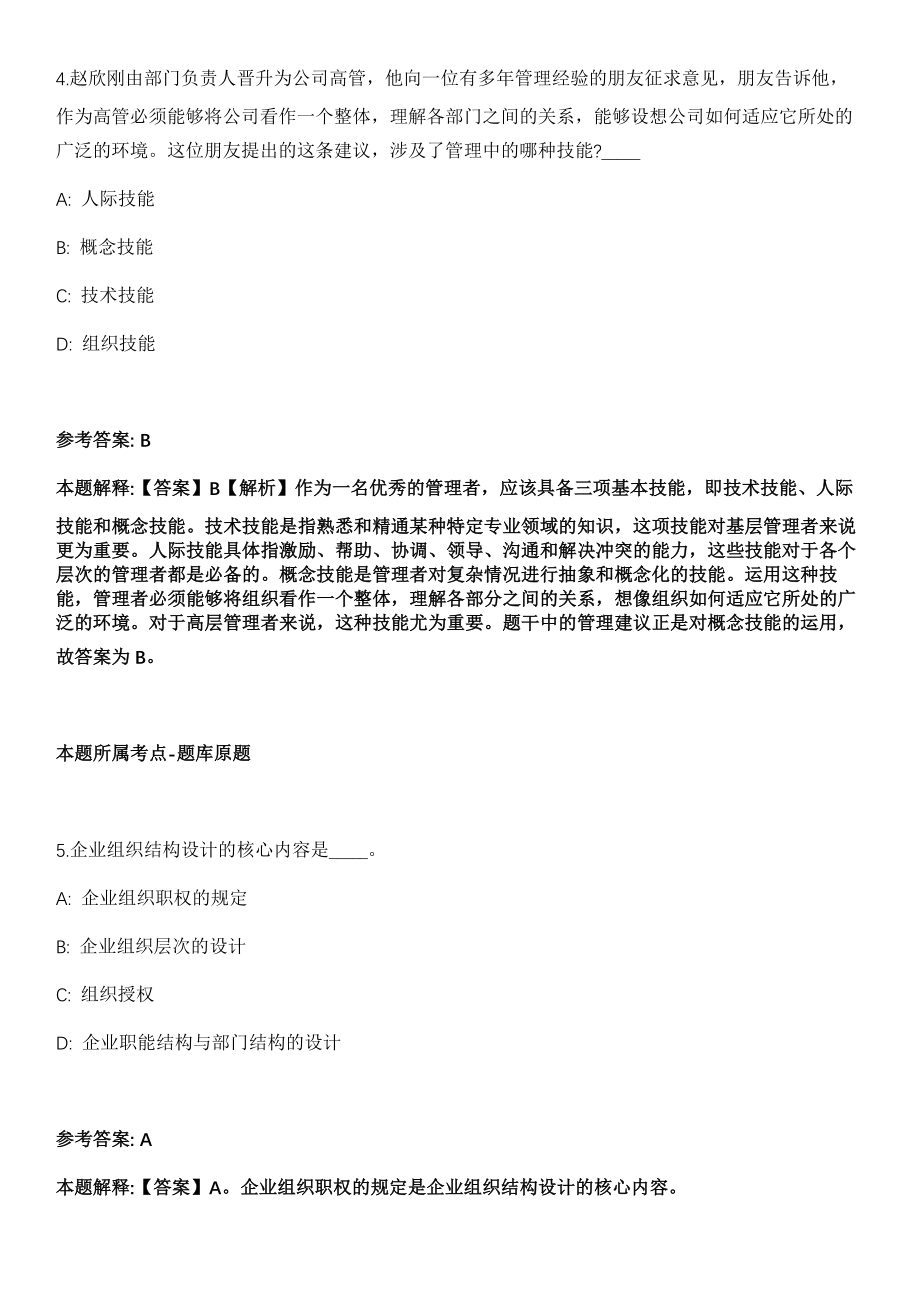 4.赵欣刚由部门负责人晋升为公司高管，他向一位有多年管理经验的朋友征求意见，朋友告诉他，作为高管必须能够将公司看作一个整体，理解各部门之间的关系，能够设想公司如何适应它所处的广泛的环境。这位朋友提出的这条建议，涉及了管理中的哪种技能?____

A: 人际技能

B: 概念技能

C: 技术技能

D: 组织技能

参考答案: B

本题解释:【答案】B【解析】作为一名优秀的管理者，应该具备三项基本技能，即技术技能、人际技能和概念技能。技术技能是指熟悉和精通某种特定专业领域的知识，这项技能对基层管理者来说更为重要。人际技能具体指激励、帮助、协调、领导、沟通和解决冲突的能力，这些技能对于各个层次的管理者都是必备的。概念技能是管理者对复杂情况进行抽象和概念化的技能。运用这种技能，管理者必须能够将组织看作一个整体，理解各部分之间的关系，想像组织如何适应它所处的广泛的环境。对于高层管理者来说，这种技能尤为重要。题干中的管理建议正是对概念技能的运用，故答案为 B。

本题所属考点-题库原题

5.企业组织结构设计的核心内容是____。

A: 企业组织职权的规定

B: 企业组织层次的设计

C: 组织授权

D: 企业职能结构与部门结构的设计

参考答案: A

本题解释:【答案】A。企业组织职权的规定是企业组织结构设计的核心内容。